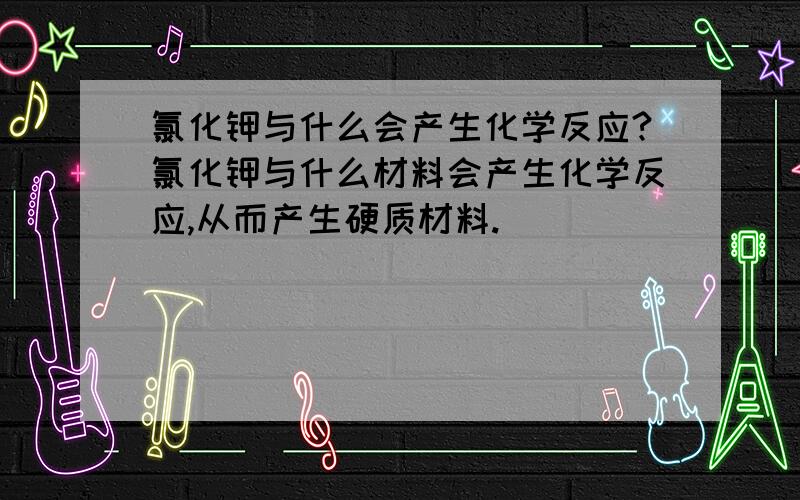 氯化钾与什么会产生化学反应?氯化钾与什么材料会产生化学反应,从而产生硬质材料.